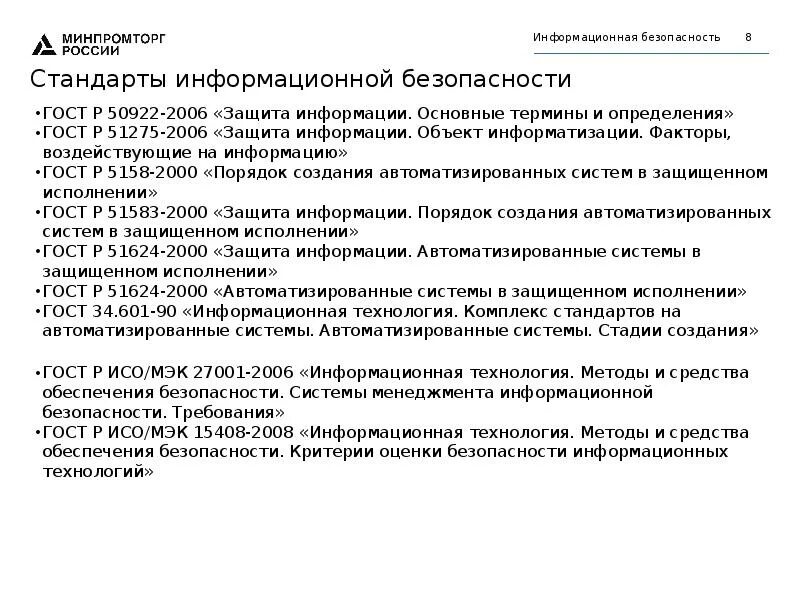 МИНПРОМТОРГ РОССИИ

Информационная безопасность 8

Стандарты информационной безопасности

•ГОСТ Р 50922-2006 «Защита информации. Основные термины и определения»
•ГОСТ Р 51275-2006 «Защита информации. Объект информатизации. Факторы, воздействующие на информацию»
•ГОСТ Р 5158-2000 «Порядок создания автоматизированных систем в защищенном исполнении»
•ГОСТ Р 51583-2000 «Защита информации. Порядок создания автоматизированных систем в защищенном исполнении»
•ГОСТ Р 51624-2000 «Защита информации. Автоматизированные системы в защищенном исполнении»
•ГОСТ Р 51624-2000 «Автоматизированные системы в защищенном исполнении»
•ГОСТ 34.601-90 «Информационная технология. Комплекс стандартов на автоматизированные системы. Автоматизированные системы. Стадии создания»

•ГОСТ Р ИСО/МЭК 27001-2006 «Информационная технология. Методы и средства обеспечения безопасности. Системы менеджмента информационной безопасности. Требования»
•ГОСТ Р ИСО/МЭК 15408-2008 «Информационная технология. Методы и средства обеспечения безопасности. Критерии оценки безопасности информационных технологий»